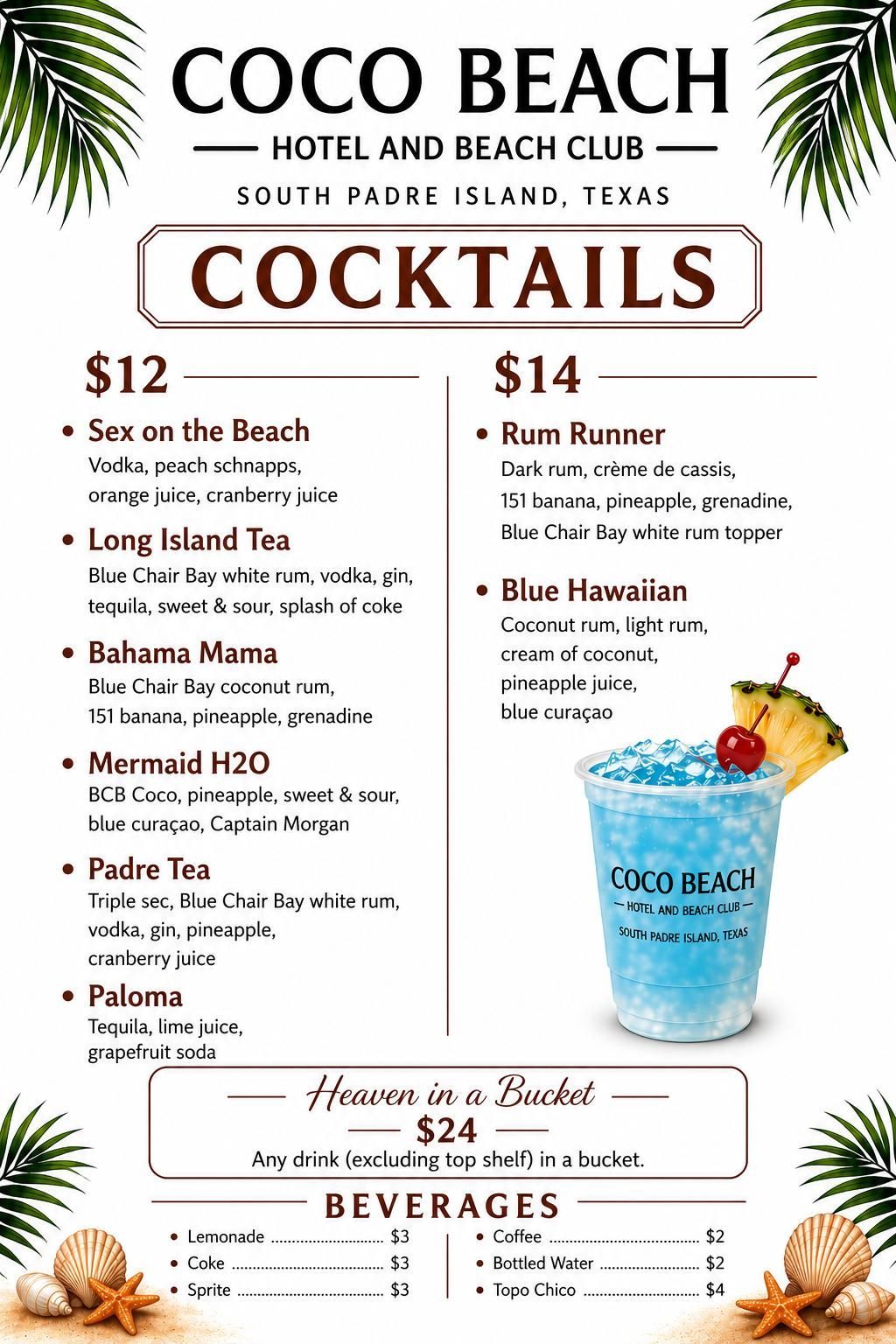 COCO BEACH

HOTEL AND BEACH CLUB

SOUTH PADRE ISLAND, TEXAS

COCKTAILS

$12

• Sex on the Beach
Vodka, peach schnapps, orange juice, cranberry juice

• Long Island Tea
Blue Chair Bay white rum, vodka, gin, tequila, sweet & sour, splash of coke

• Bahama Mama
Blue Chair Bay coconut rum, 151 banana, pineapple, grenadine

• Mermaid H2O
BCB Coco, pineapple, sweet & sour, blue curaçao, Captain Morgan

• Padre Tea
Triple sec, Blue Chair Bay white rum, vodka, gin, pineapple, cranberry juice

• Paloma
Tequila, lime juice, grapefruit soda

$14

• Rum Runner
Dark rum, crème de cassis, 151 banana, pineapple, grenadine, Blue Chair Bay white rum topper

• Blue Hawaiian
Coconut rum, light rum, cream of coconut, pineapple juice, blue curaçao

COCO BEACH
HOTEL AND BEACH CLUB
SOUTH PADRE ISLAND, TEXAS

Heaven in a Bucket
$24
Any drink (excluding top shelf) in a bucket.

BEVERAGES

• Lemonade $3
• Coke $3
• Sprite $3

• Coffee $2
• Bottled Water $2
• Topo Chico $4